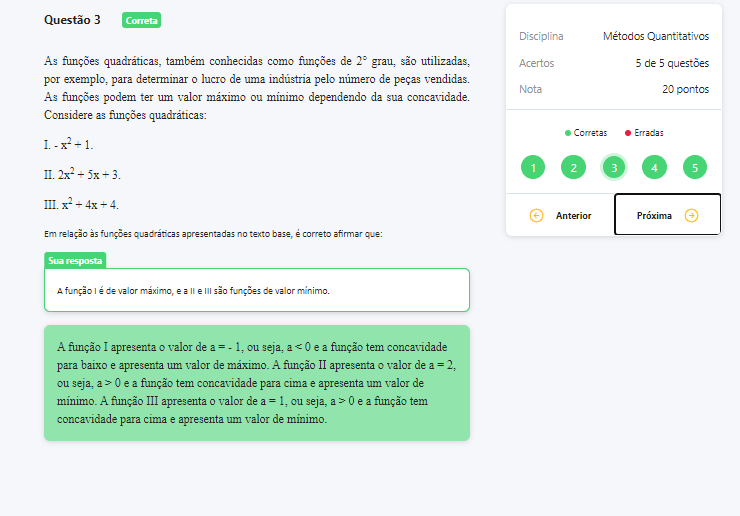 Questão 3 Correta

As funções quadráticas, também conhecidas como funções de 2° grau, são utilizadas, por exemplo, para determinar o lucro de uma indústria pelo número de peças vendidas. As funções podem ter um valor máximo ou mínimo dependendo da sua concavidade. Considere as funções quadráticas:

I. $- x^2 + 1$.

II. $2x^2 + 5x + 3$.

III. $x^2 + 4x + 4$.

Em relação às funções quadráticas apresentadas no texto base, é correto afirmar que:

Sua resposta

A função I é de valor máximo, e a II e III são funções de valor mínimo.

A função I apresenta o valor de a = - 1, ou seja, a < 0 e a função tem concavidade para baixo e apresenta um valor de máximo. A função II apresenta o valor de a = 2, ou seja, a > 0 e a função tem concavidade para cima e apresenta um valor de mínimo. A função III apresenta o valor de a = 1, ou seja, a > 0 e a função tem concavidade para cima e apresenta um valor de mínimo.

Disciplina Métodos Quantitativos
Acertos 5 de 5 questões
Nota 20 pontos

Corretas Erradas

1 2 3 4 5

Anterior Próxima